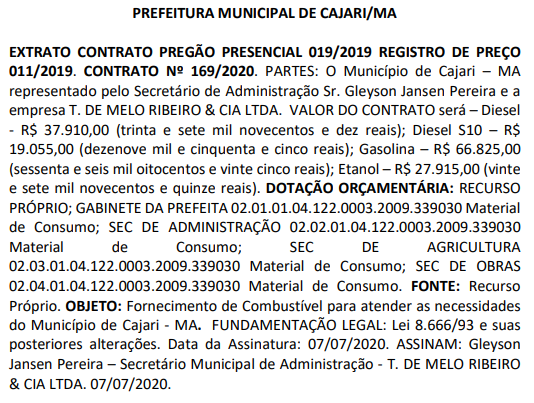 PREFEITURA MUNICIPAL DE CAJARI/MA

EXTRATO CONTRATO PREGÃO PRESENCIAL 019/2019 REGISTRO DE PREÇO 011/2019. CONTRATO Nº 169/2020. PARTES: O Município de Cajari – MA representado pelo Secretário de Administração Sr. Gleyson Jansen Pereira e a empresa T. DE MELO RIBEIRO & CIA LTDA. VALOR DO CONTRATO será – Diesel - R$ 37.910,00 (trinta e sete mil novecentos e dez reais); Diesel S10 – R$ 19.055,00 (dezenove mil e cinquenta e cinco reais); Gasolina – R$ 66.825,00 (sessenta e seis mil oitocentos e vinte cinco reais); Etanol – R$ 27.915,00 (vinte e sete mil novecentos e quinze reais). DOTAÇÃO ORÇAMENTÁRIA: RECURSO PRÓPRIO; GABINETE DA PREFEITA 02.01.01.04.122.0003.2009.339030 Material de Consumo; SEC DE ADMINISTRAÇÃO 02.02.01.04.122.0003.2009.339030 Material de Consumo; SEC DE AGRICULTURA 02.03.01.04.122.0003.2009.339030 Material de Consumo; SEC DE OBRAS 02.04.01.04.122.0003.2009.339030 Material de Consumo. FONTE: Recurso Próprio. OBJETO: Fornecimento de Combustível para atender as necessidades do Município de Cajari - MA. FUNDAMENTAÇÃO LEGAL: Lei 8.666/93 e suas posteriores alterações. Data da Assinatura: 07/07/2020. ASSINAM: Gleyson Jansen Pereira – Secretário Municipal de Administração - T. DE MELO RIBEIRO & CIA LTDA. 07/07/2020.